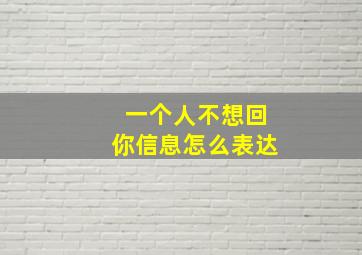 一个人不想回
你信息怎么表达